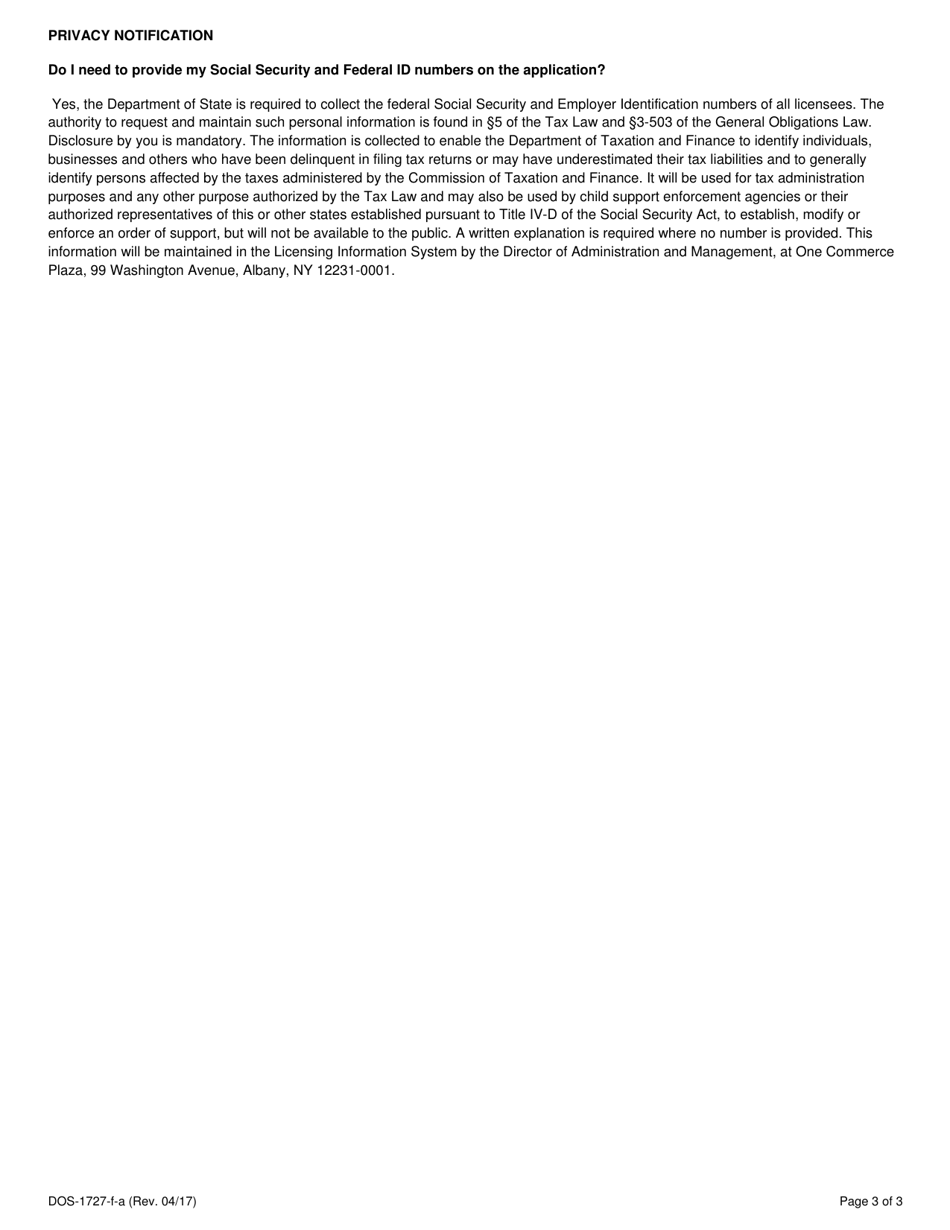 PRIVACY NOTIFICATION

Do I need to provide my Social Security and Federal ID numbers on the application?

Yes, the Department of State is required to collect the federal Social Security and Employer Identification numbers of all licensees. The authority to request and maintain such personal information is found in §5 of the Tax Law and §3-503 of the General Obligations Law. Disclosure by you is mandatory. The information is collected to enable the Department of Taxation and Finance to identify individuals, businesses and others who have been delinquent in filing tax returns or may have underestimated their tax liabilities and to generally identify persons affected by the taxes administered by the Commission of Taxation and Finance. It will be used for tax administration purposes and any other purpose authorized by the Tax Law and may also be used by child support enforcement agencies or their authorized representatives of this or other states established pursuant to Title IV-D of the Social Security Act, to establish, modify or enforce an order of support, but will not be available to the public. A written explanation is required where no number is provided. This information will be maintained in the Licensing Information System by the Director of Administration and Management, at One Commerce Plaza, 99 Washington Avenue, Albany, NY 12231-0001.

DOS-1727-f-a (Rev. 04/17)

Page 3 of 3